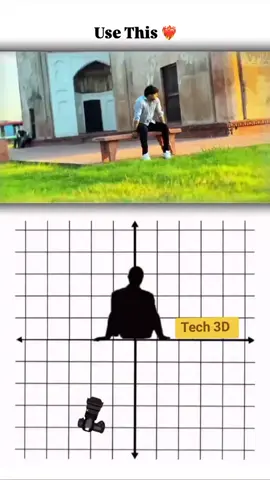 Use This ❤️‍🔥

Tech 3D